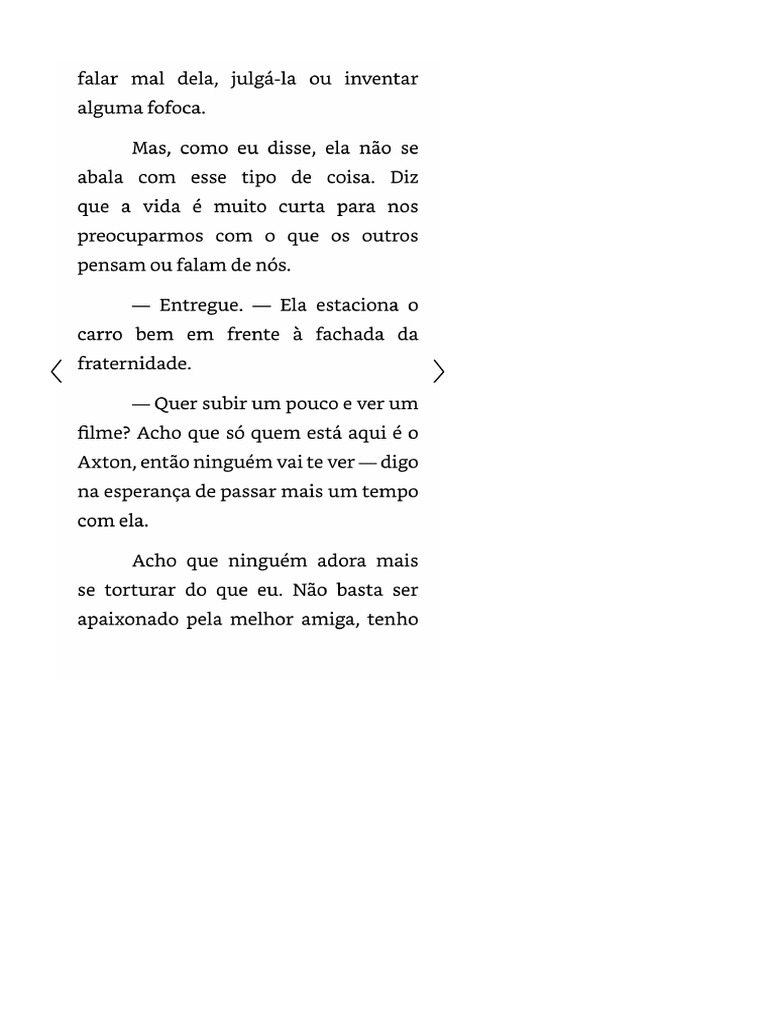 falar mal dela, julgá-la ou inventar alguma fofoca.

Mas, como eu disse, ela não se abala com esse tipo de coisa. Diz que a vida é muito curta para nos preocuparmos com o que os outros pensam ou falam de nós.

— Entregue. — Ela estaciona o carro bem em frente à fachada da fraternidade.

— Quer subir um pouco e ver um filme? Acho que só quem está aqui é o Axton, então ninguém vai te ver — digo na esperança de passar mais um tempo com ela.

Acho que ninguém adora mais se torturar do que eu. Não basta ser apaixonado pela melhor amiga, tenho